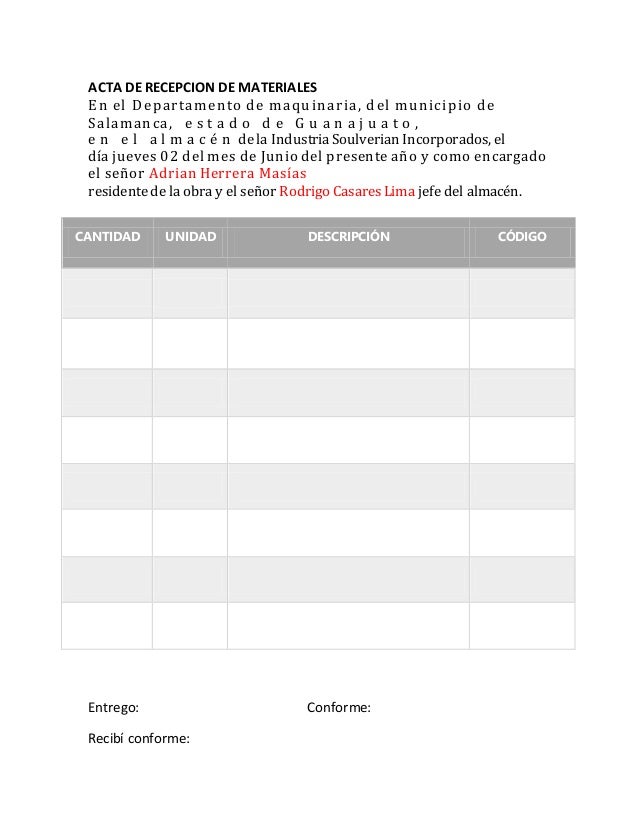 ACTA DE RECEPCION DE MATERIALES
En el Departamento de maquinaria, del municipio de Salamanca, estado de Guanajuato, en el almacén de la Industria Soulverian Incorporados, el día jueves 02 del mes de Junio del presente año y como encargado el señor Adrian Herrera Masías residente de la obra y el señor Rodrigo Casares Lima jefe del almacén.

| CANTIDAD | UNIDAD | DESCRIPCIÓN | CÓDIGO |
|---|---|---|---|
| | | | |
| | | | |
| | | | |
| | | | |
| | | | |
| | | | |
| | | | |
| | | | |

Entrego: Conforme:

Recibí conforme: